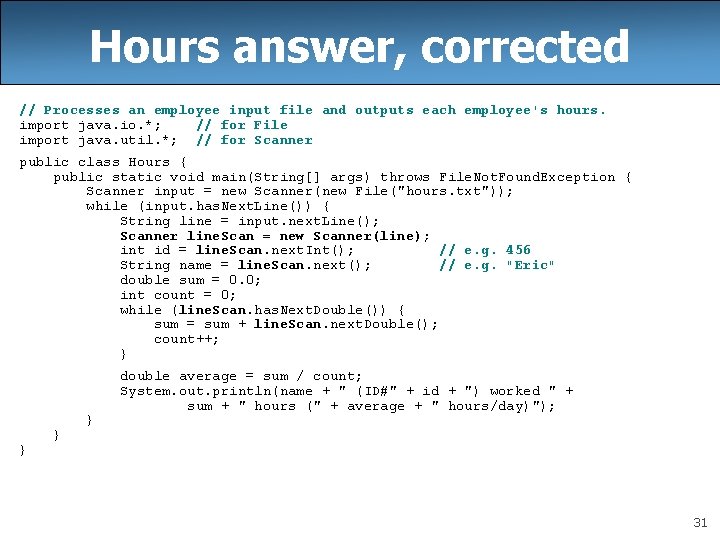 Hours answer, corrected

// Processes an employee input file and outputs each employee's hours.
import java.io.*;    // for File
import java.util.*;  // for Scanner

public class Hours {
    public static void main(String[] args) throws FileNotFoundException {
        Scanner input = new Scanner(new File("hours.txt"));
        while (input.hasNextLine()) {
            String line = input.nextLine();
            Scanner lineScan = new Scanner(line);
            int id = lineScan.nextInt();           // e.g. 456
            String name = lineScan.next();         // e.g. "Eric"
            double sum = 0.0;
            int count = 0;
            while (lineScan.hasNextDouble()) {
                sum = sum + lineScan.nextDouble();
                count++;
            }

            double average = sum / count;
            System.out.println(name + " (ID#" + id + ") worked " +
                    sum + " hours (" + average + " hours/day)");
        }
    }
}

31